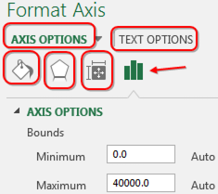 Format Axis

AXIS OPTIONS TEXT OPTIONS

AXIS OPTIONS

Bounds

Minimum 0.0 Auto

Maximum 40000.0 Auto